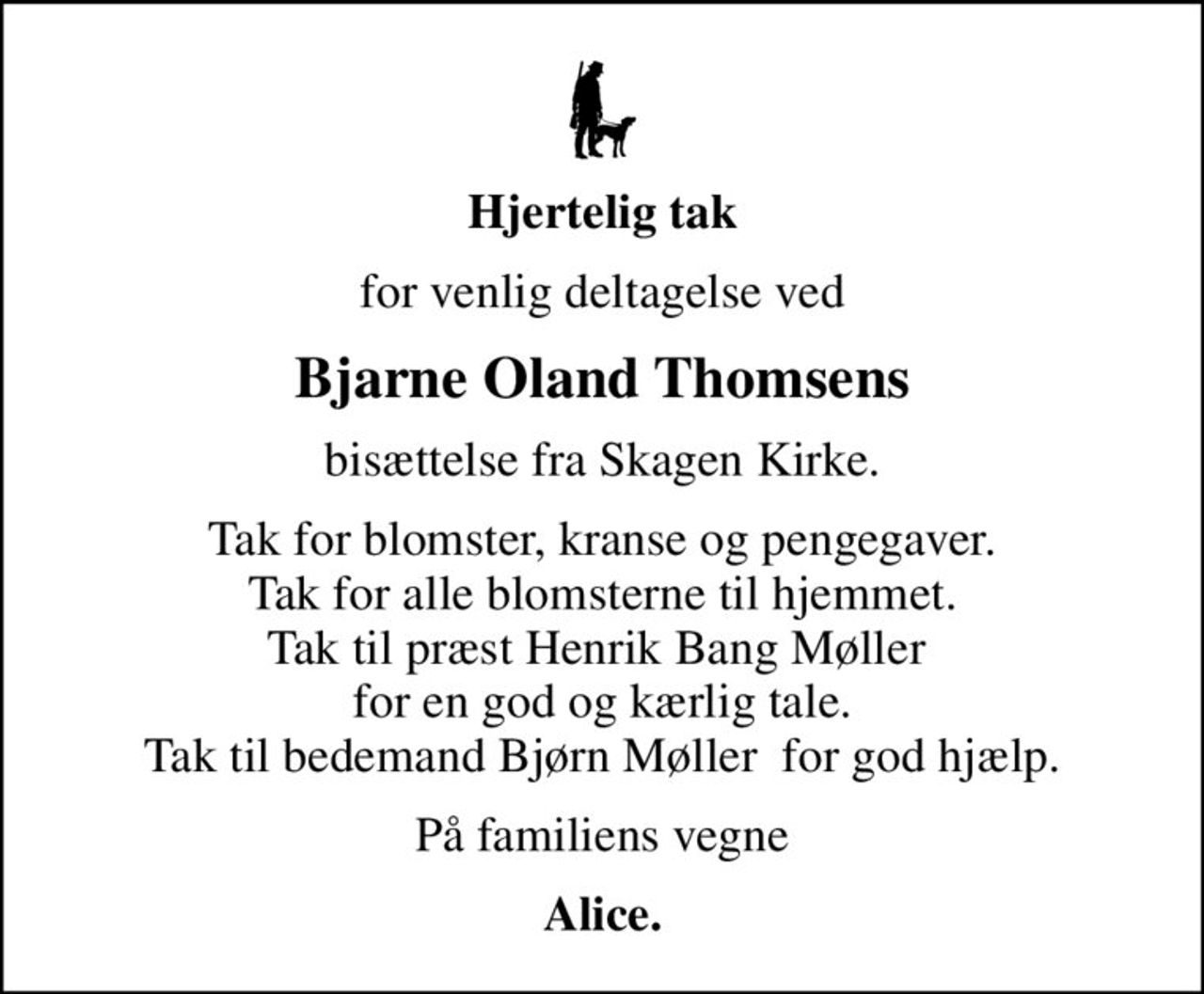 Hjertelig tak

for venlig deltagelse ved

Bjarne Oland Thomsens

bisættelse fra Skagen Kirke.

Tak for blomster, kranse og pengegaver.
Tak for alle blomsterne til hjemmet.
Tak til præst Henrik Bang Møller
for en god og kærlig tale.
Tak til bedemand Bjørn Møller for god hjælp.

På familiens vegne

Alice.